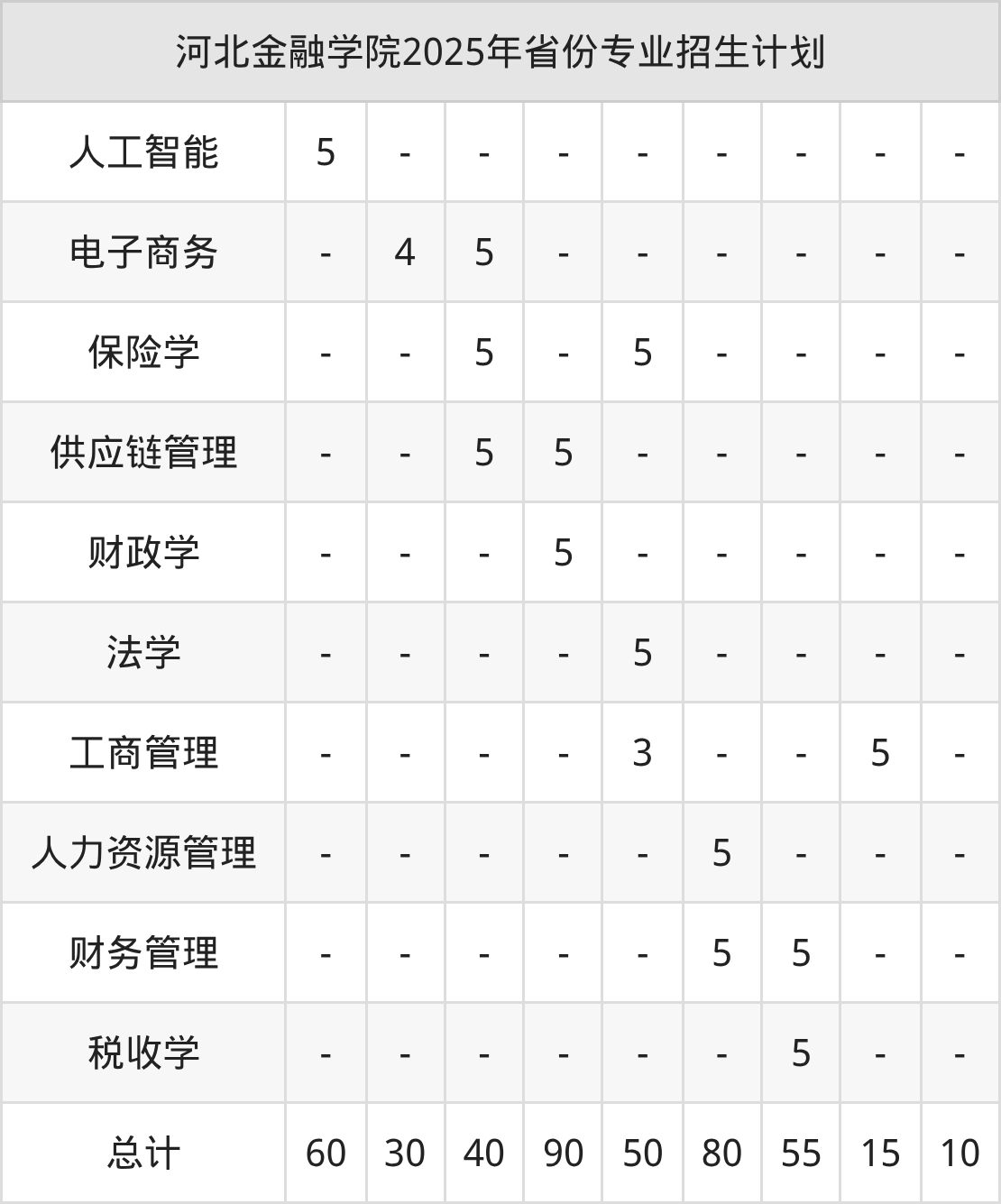 | 河北金融学院2025年省份专业招生计划 | | | | | | | | | |
|---|---|---|---|---|---|---|---|---|---|
| 人工智能 | 5 | - | - | - | - | - | - | - | - |
| 电子商务 | - | 4 | 5 | - | - | - | - | - | - |
| 保险学 | - | - | 5 | - | 5 | - | - | - | - |
| 供应链管理 | - | - | 5 | 5 | - | - | - | - | - |
| 财政学 | - | - | - | 5 | - | - | - | - | - |
| 法学 | - | - | - | - | 5 | - | - | - | - |
| 工商管理 | - | - | - | - | 3 | - | - | 5 | - |
| 人力资源管理 | - | - | - | - | - | 5 | - | - | - |
| 财务管理 | - | - | - | - | - | 5 | 5 | - | - |
| 税收学 | - | - | - | - | - | - | 5 | - | - |
| 总计 | 60 | 30 | 40 | 90 | 50 | 80 | 55 | 15 | 10 |